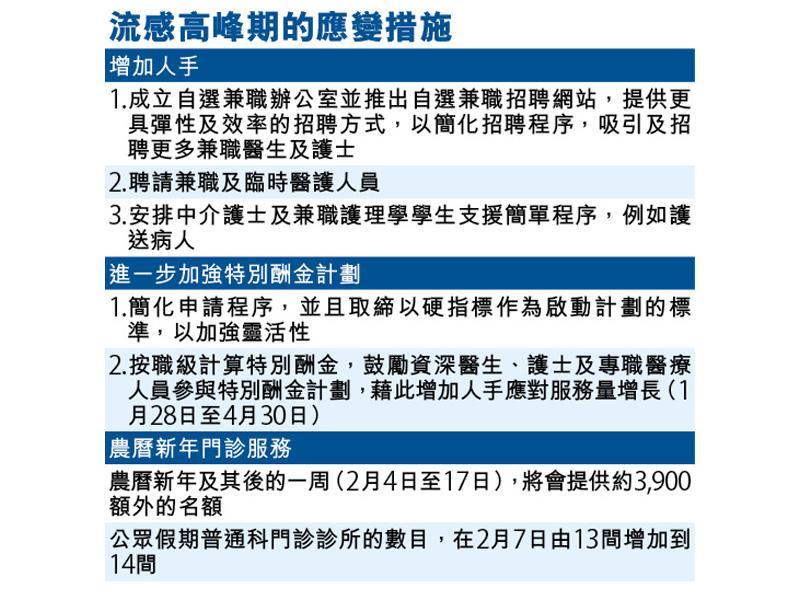 流感高峰期的應變措施

增加人手

1.成立自選兼職辦公室並推出自選兼職招聘網站，提供更具彈性及效率的招聘方式，以簡化招聘程序，吸引及招聘更多兼職醫生及護士

2.聘請兼職及臨時醫護人員

3.安排中介護士及兼職護理學學生支援簡單程序，例如護送病人

進一步加強特別酬金計劃

1.簡化申請程序，並且取締以硬指標作為啟動計劃的標準，以加強靈活性

2.按職級計算特別酬金，鼓勵資深醫生、護士及專職醫療人員參與特別酬金計劃，藉此增加人手應對服務量增長（1月28日至4月30日）

農曆新年門診服務

農曆新年及其後的一周（2月4日至17日），將會提供約3,900額外的名額

公眾假期普通科門診診所的數目，在2月7日由13間增加到14間